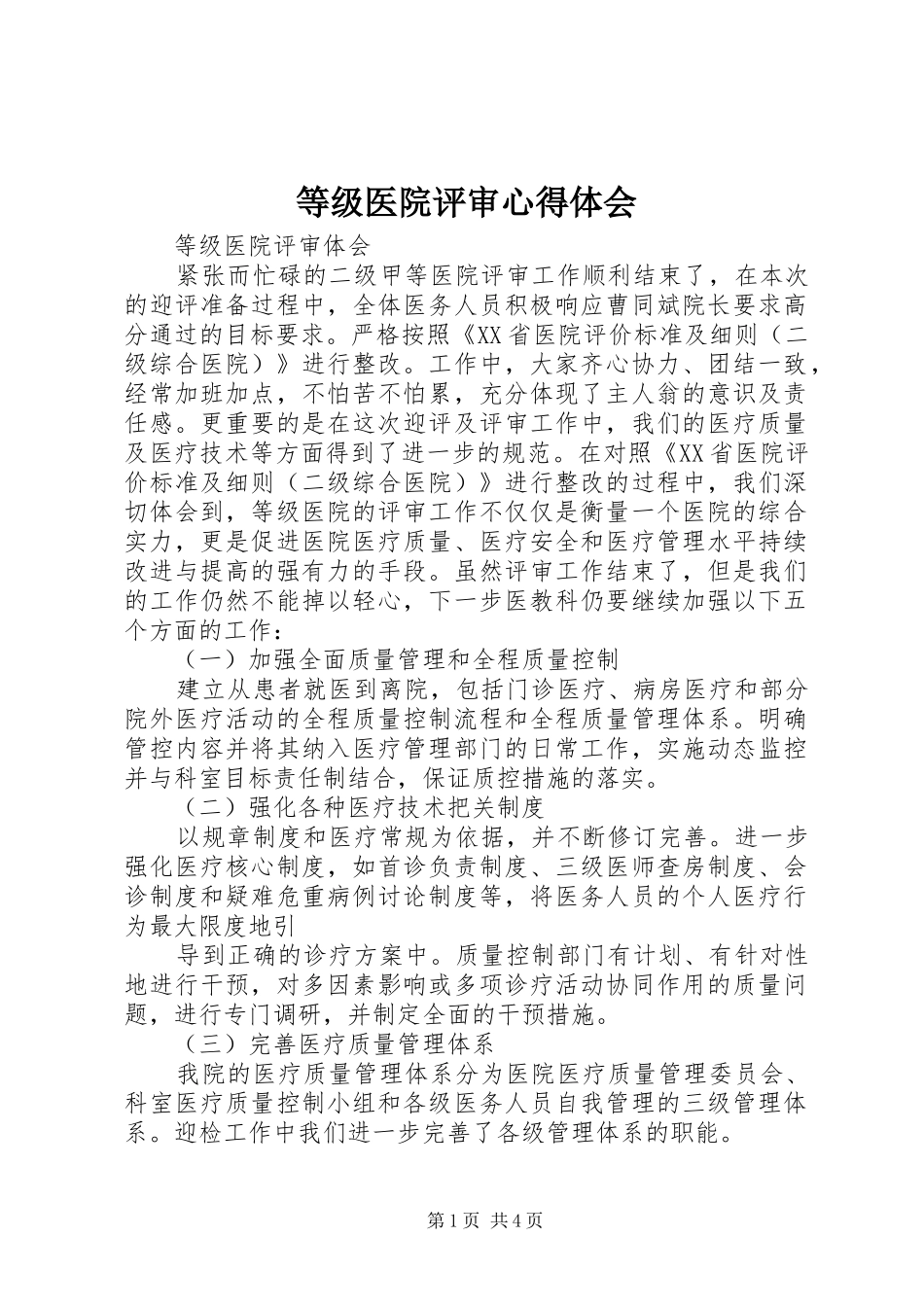 等级医院评审心得体会

等级医院评审体会

紧张而忙碌的二级甲等医院评审工作顺利结束了，在本次的迎评准备过程中，全体医务人员积极响应曹同斌院长要求高分通过的目标要求。严格按照《XX省医院评价标准及细则（二级综合医院）》进行整改。工作中，大家齐心协力、团结一致，经常加班加点，不怕苦不怕累，充分体现了主人翁的意识及责任感。更重要的是在这次迎评及评审工作中，我们的医疗质量及医疗技术等方面得到了进一步的规范。在对照《XX省医院评价标准及细则（二级综合医院）》进行整改的过程中，我们深切体会到，等级医院的评审工作不仅仅是衡量一个医院的综合实力，更是促进医院医疗质量、医疗安全和医疗管理水平持续改进与提高的强有力的手段。虽然评审工作结束了，但是我们的工作仍然不能掉以轻心，下一步医教科仍要继续加强以下五个方面的工作：

（一）加强全面质量管理和全程质量控制

建立从患者就医到离院，包括门诊医疗、病房医疗和部分院外医疗活动的全程质量控制流程和全程质量管理体系。明确管控内容并将其纳入医疗管理部门的日常工作，实施动态监控并与科室目标责任制结合，保证质控措施的落实。

（二）强化各种医疗技术把关制度

以规章制度和医疗常规为依据，并不断修订完善。进一步强化医疗核心制度，如首诊负责制度、三级医师查房制度、会诊制度和疑难危重病例讨论制度等，将医务人员的个人医疗行为最大限度地引

导到正确的诊疗方案中。质量控制部门有计划、有针对性地进行干预，对多因素影响或多项诊疗活动协同作用的质量问题，进行专门调研，并制定全面的干预措施。

（三）完善医疗质量管理体系

我院的医疗质量管理体系分为医院医疗质量管理委员会、科室医疗质量控制小组和各级医务人员自我管理的三级管理体系。迎检工作中我们进一步完善了各级管理体系的职能。

第1页 共4页